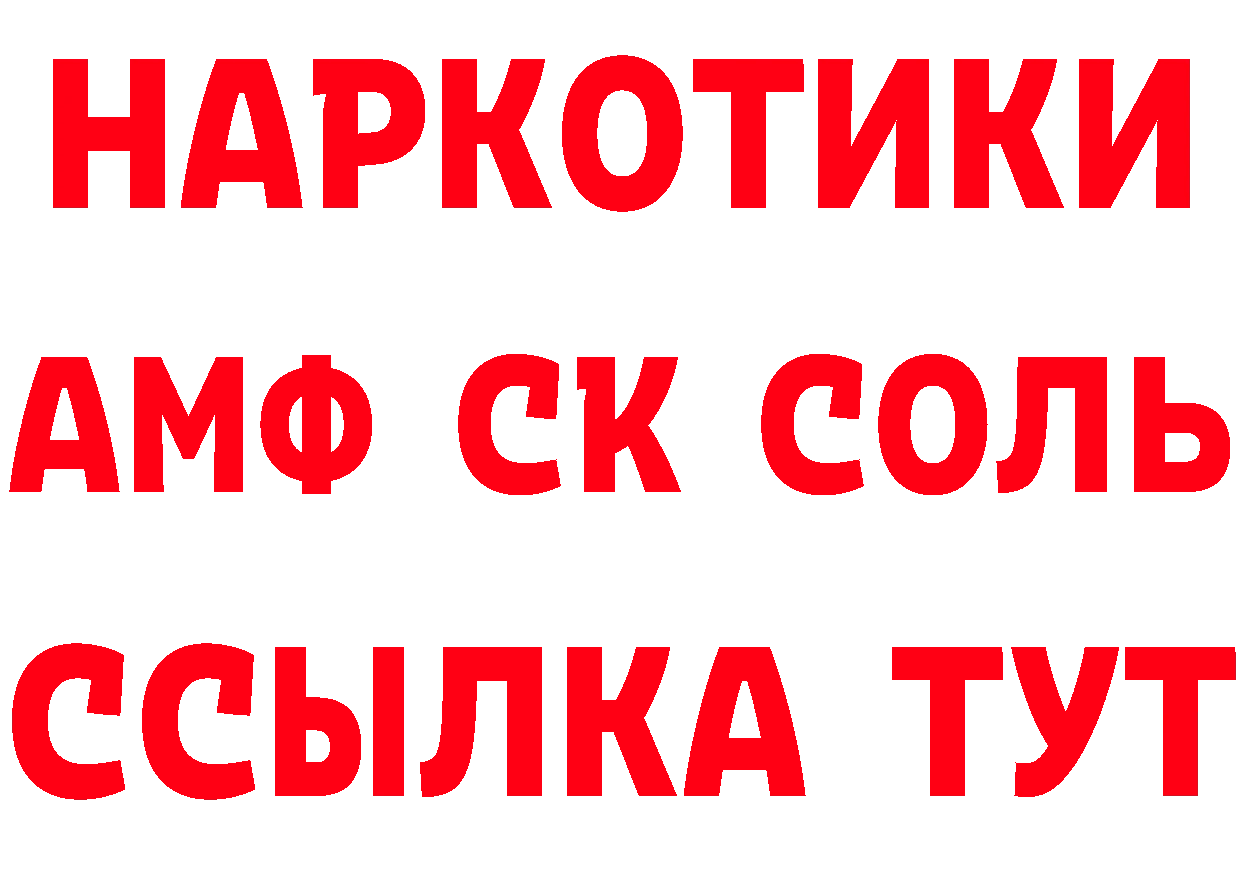 НАРКОТИКИ
АМФ СК СОЛЬ
ССЫЛКА ТУТ